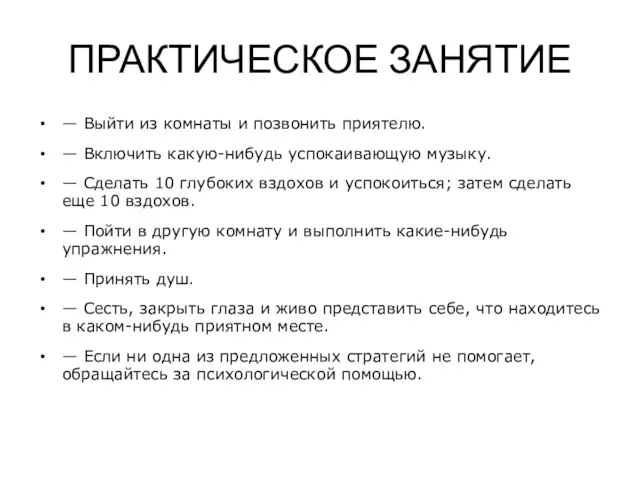 ПРАКТИЧЕСКОЕ ЗАНЯТИЕ

• — Выйти из комнаты и позвонить приятелю.

• — Включить какую-нибудь успокаивающую музыку.

• — Сделать 10 глубоких вздохов и успокоиться; затем сделать еще 10 вздохов.

• — Пойти в другую комнату и выполнить какие-нибудь упражнения.

• — Принять душ.

• — Сесть, закрыть глаза и живо представить себе, что находитесь в каком-нибудь приятном месте.

• — Если ни одна из предложенных стратегий не помогает, обращайтесь за психологической помощью.